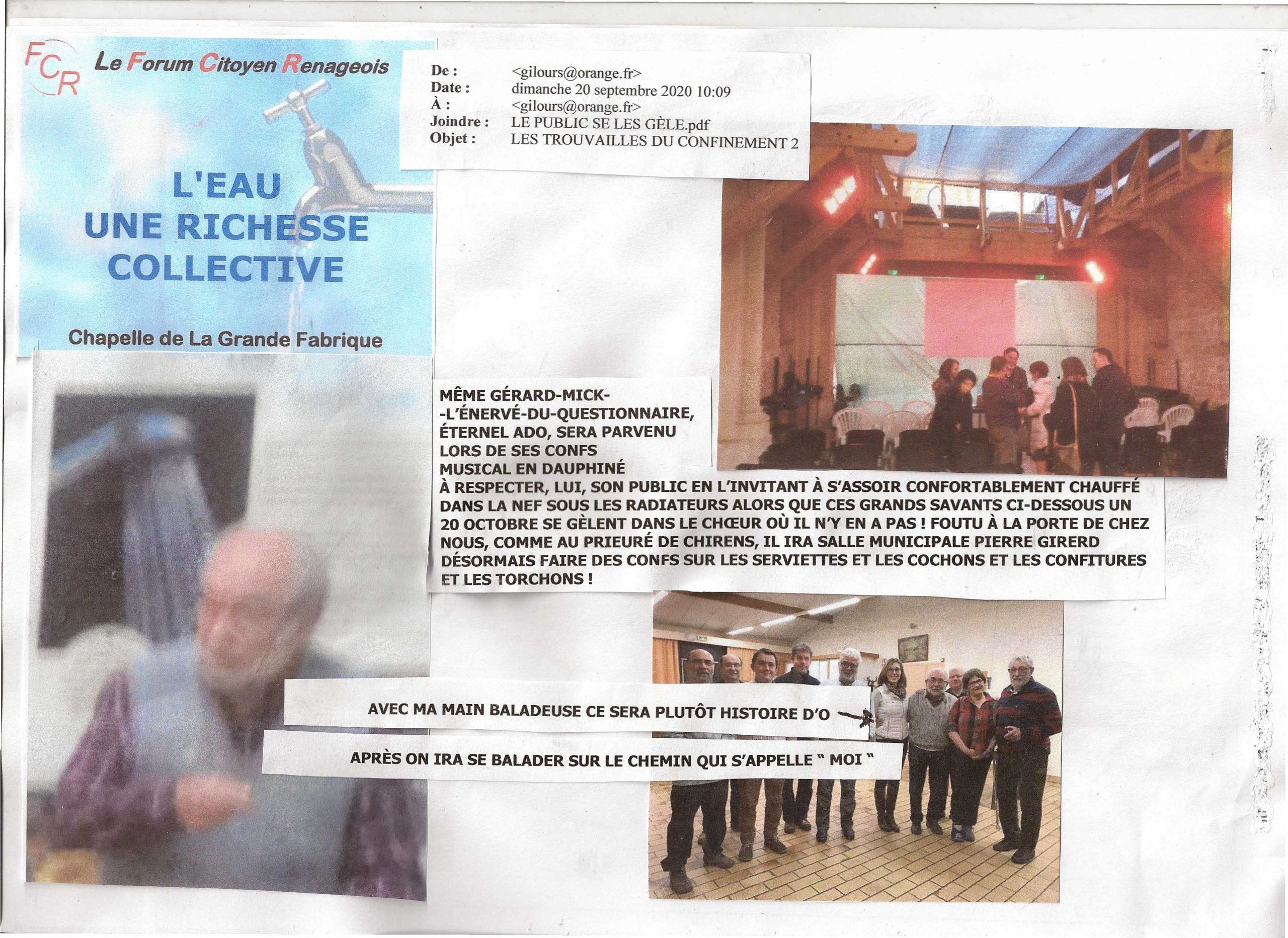 FCR Le Forum Citoyen Renageois

L'EAU
UNE RICHESSE
COLLECTIVE

Chapelle de La Grande Fabrique

De : <gilours@orange.fr>
Date : dimanche 20 septembre 2020 10:09
À : <gilours@orange.fr>
Joindre : LE PUBLIC SE LES GÈLE.pdf
Objet : LES TROUVAILLES DU CONFINEMENT 2

MÊME GÉRARD-MICK-
-L'ÉNERVÉ-DU-QUESTIONNAIRE, ÉTERNEL ADO, SERA PARVENU LORS DE SES CONFS MUSICAL EN DAUPHINÉ À RESPECTER, LUI, SON PUBLIC EN L'INVITANT À S'ASSOIR CONFORTABLEMENT CHAUFFÉ DANS LA NEF SOUS LES RADIATEURS ALORS QUE CES GRANDS SAVANTS CI-DESSOUS UN 20 OCTOBRE SE GÈLENT DANS LE CHŒUR OÙ IL N'Y EN A PAS ! FOUTU À LA PORTE DE CHEZ NOUS, COMME AU PRIEURÉ DE CHIRENS, IL IRA SALLE MUNICIPALE PIERRE GIRERD DÉSORMAIS FAIRE DES CONFS SUR LES SERVIETTES ET LES COCHONS ET LES CONFITURES ET LES TORCHONS !

AVEC MA MAIN BALADEUSE CE SERA PLUTÔT HISTOIRE D'O

APRÈS ON IRA SE BALADER SUR LE CHEMIN QUI S'APPELLE " MOI "